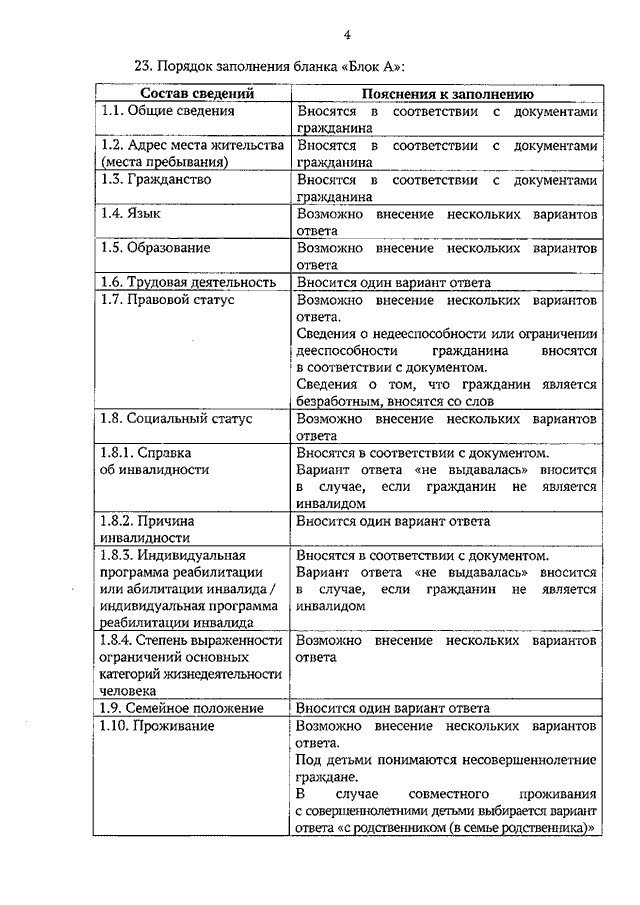 4

23. Порядок заполнения бланка «Блок А»:

| Состав сведений | Пояснения к заполнению |
|---|---|
| 1.1. Общие сведения | Вносятся в соответствии с документами гражданина |
| 1.2. Адрес места жительства (места пребывания) | Вносятся в соответствии с документами гражданина |
| 1.3. Гражданство | Вносятся в соответствии с документами гражданина |
| 1.4. Язык | Возможно внесение нескольких вариантов ответа |
| 1.5. Образование | Возможно внесение нескольких вариантов ответа |
| 1.6. Трудовая деятельность | Вносится один вариант ответа |
| 1.7. Правовой статус | Возможно внесение нескольких вариантов ответа. Сведения о недееспособности или ограничении дееспособности гражданина вносятся в соответствии с документом. Сведения о том, что гражданин является безработным, вносятся со слов |
| 1.8. Социальный статус | Возможно внесение нескольких вариантов ответа |
| 1.8.1. Справка об инвалидности | Вносятся в соответствии с документом. Вариант ответа «не выдавалась» вносится в случае, если гражданин не является инвалидом |
| 1.8.2. Причина инвалидности | Вносится один вариант ответа |
| 1.8.3. Индивидуальная программа реабилитации или абилитации инвалида / индивидуальная программа реабилитации инвалида | Вносятся в соответствии с документом. Вариант ответа «не выдавалась» вносится в случае, если гражданин не является инвалидом |
| 1.8.4. Степень выраженности ограничений основных категорий жизнедеятельности человека | Возможно внесение нескольких вариантов ответа |
| 1.9. Семейное положение | Вносится один вариант ответа |
| 1.10. Проживание | Возможно внесение нескольких вариантов ответа. Под детьми понимаются несовершеннолетние граждане. В случае совместного проживания с совершеннолетними детьми выбирается вариант ответа «с родственником (в семье родственника)» |